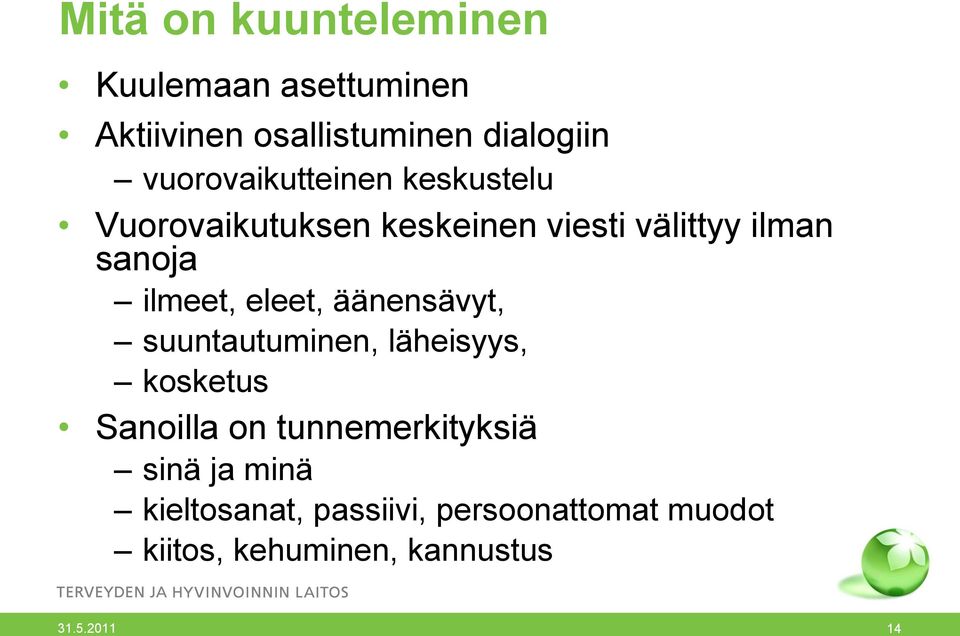 Mitä on kuunteleminen

• Kuulemaan asettuminen
• Aktiivinen osallistuminen dialogiin
  – vuorovaikutteinen keskustelu
• Vuorovaikutuksen keskeinen viesti välittyy ilman sanoja
  – ilmeet, eleet, äänensävyt,
  – suuntautuminen, läheisyys,
  – kosketus
• Sanoilla on tunnemerkityksiä
  – sinä ja minä
  – kieltosanat, passiivi, persoonattomat muodot
  – kiitos, kehuminen, kannustus

TERVEYDEN JA HYVINVOINNIN LAITOS

31.5.2011

14